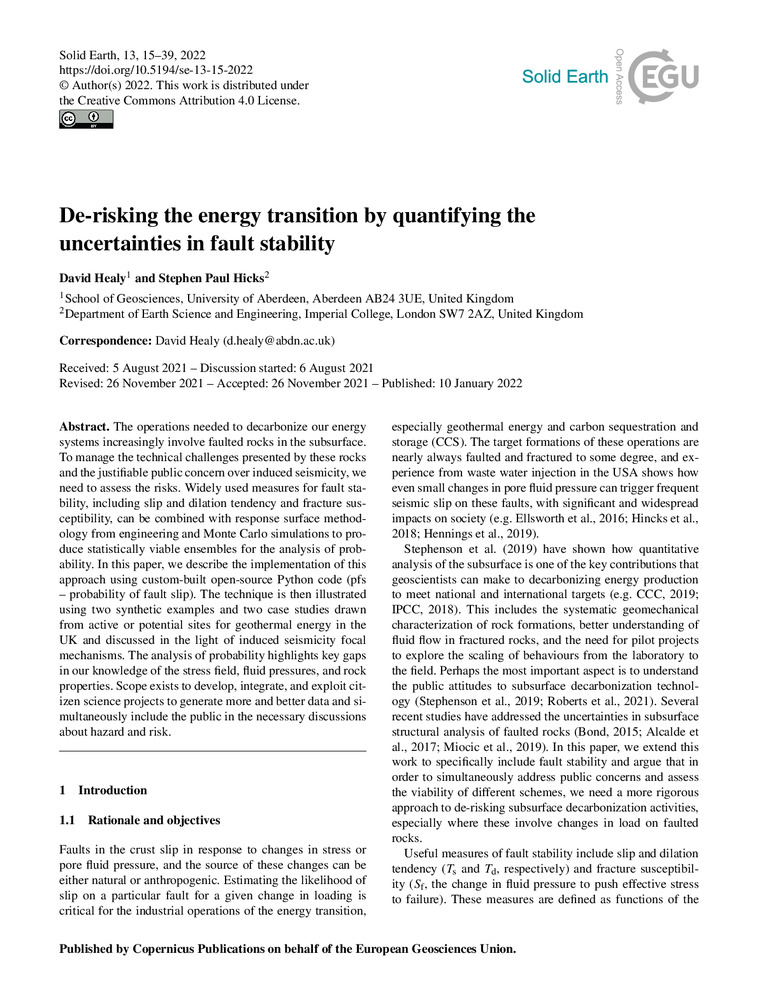 Solid Earth, 13, 15–39, 2022
https://doi.org/10.5194/se-13-15-2022
© Author(s) 2022. This work is distributed under the Creative Commons Attribution 4.0 License.

Solid Earth
Open Access
EGU

De-risking the energy transition by quantifying the uncertainties in fault stability

David Healy$^1$ and Stephen Paul Hicks$^2$

$^1$School of Geosciences, University of Aberdeen, Aberdeen AB24 3UE, United Kingdom
$^2$Department of Earth Science and Engineering, Imperial College, London SW7 2AZ, United Kingdom

Correspondence: David Healy (d.healy@abdn.ac.uk)

Received: 5 August 2021 – Discussion started: 6 August 2021
Revised: 26 November 2021 – Accepted: 26 November 2021 – Published: 10 January 2022

Abstract. The operations needed to decarbonize our energy systems increasingly involve faulted rocks in the subsurface. To manage the technical challenges presented by these rocks and the justifiable public concern over induced seismicity, we need to assess the risks. Widely used measures for fault stability, including slip and dilation tendency and fracture susceptibility, can be combined with response surface methodology from engineering and Monte Carlo simulations to produce statistically viable ensembles for the analysis of probability. In this paper, we describe the implementation of this approach using custom-built open-source Python code (pfs – probability of fault slip). The technique is then illustrated using two synthetic examples and two case studies drawn from active or potential sites for geothermal energy in the UK and discussed in the light of induced seismicity focal mechanisms. The analysis of probability highlights key gaps in our knowledge of the stress field, fluid pressures, and rock properties. Scope exists to develop, integrate, and exploit citizen science projects to generate more and better data and simultaneously include the public in the necessary discussions about hazard and risk.

1 Introduction

1.1 Rationale and objectives

Faults in the crust slip in response to changes in stress or pore fluid pressure, and the source of these changes can be either natural or anthropogenic. Estimating the likelihood of slip on a particular fault for a given change in loading is critical for the industrial operations of the energy transition, especially geothermal energy and carbon sequestration and storage (CCS). The target formations of these operations are nearly always faulted and fractured to some degree, and experience from waste water injection in the USA shows how even small changes in pore fluid pressure can trigger frequent seismic slip on these faults, with significant and widespread impacts on society (e.g. Ellsworth et al., 2016; Hincks et al., 2018; Hennings et al., 2019).

Stephenson et al. (2019) have shown how quantitative analysis of the subsurface is one of the key contributions that geoscientists can make to decarbonizing energy production to meet national and international targets (e.g. CCC, 2019; IPCC, 2018). This includes the systematic geomechanical characterization of rock formations, better understanding of fluid flow in fractured rocks, and the need for pilot projects to explore the scaling of behaviours from the laboratory to the field. Perhaps the most important aspect is to understand the public attitudes to subsurface decarbonization technology (Stephenson et al., 2019; Roberts et al., 2021). Several recent studies have addressed the uncertainties in subsurface structural analysis of faulted rocks (Bond, 2015; Alcalde et al., 2017; Miocic et al., 2019). In this paper, we extend this work to specifically include fault stability and argue that in order to simultaneously address public concerns and assess the viability of different schemes, we need a more rigorous approach to de-risking subsurface decarbonization activities, especially where these involve changes in load on faulted rocks.

Useful measures of fault stability include slip and dilation tendency ($T_s$ and $T_d$, respectively) and fracture susceptibility ($S_f$, the change in fluid pressure to push effective stress to failure). These measures are defined as functions of the

Published by Copernicus Publications on behalf of the European Geosciences Union.